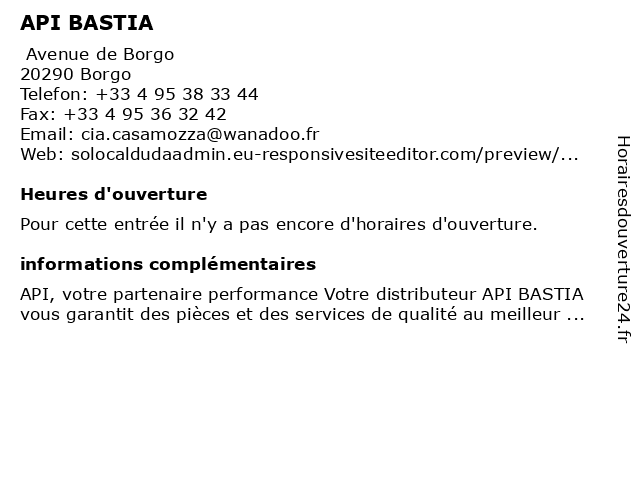 API BASTIA

Avenue de Borgo
20290 Borgo
Telefon: +33 4 95 38 33 44
Fax: +33 4 95 36 32 42
Email: cia.casamozza@wanadoo.fr
Web: solocaldudaadmin.eu-responsivesiteeditor.com/preview/...

Heures d'ouverture

Pour cette entrée il n'y a pas encore d'horaires d'ouverture.

informations complémentaires

API, votre partenaire performance Votre distributeur API BASTIA vous garantit des pièces et des services de qualité au meilleur ...

Horairesdouverture24.fr